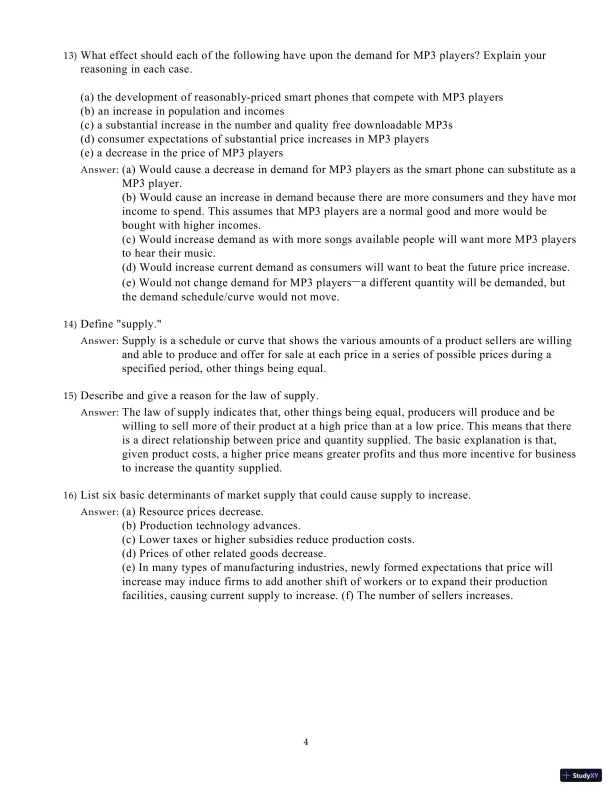 13) What effect should each of the following have upon the demand for MP3 players? Explain your reasoning in each case.

(a) the development of reasonably-priced smart phones that compete with MP3 players
(b) an increase in population and incomes
(c) a substantial increase in the number and quality free downloadable MP3s
(d) consumer expectations of substantial price increases in MP3 players
(e) a decrease in the price of MP3 players

Answer: (a) Would cause a decrease in demand for MP3 players as the smart phone can substitute as a MP3 player.
(b) Would cause an increase in demand because there are more consumers and they have mor income to spend. This assumes that MP3 players are a normal good and more would be bought with higher incomes.
(c) Would increase demand as with more songs available people will want more MP3 players to hear their music.
(d) Would increase current demand as consumers will want to beat the future price increase.
(e) Would not change demand for MP3 players—a different quantity will be demanded, but the demand schedule/curve would not move.

14) Define "supply."
Answer: Supply is a schedule or curve that shows the various amounts of a product sellers are willing and able to produce and offer for sale at each price in a series of possible prices during a specified period, other things being equal.

15) Describe and give a reason for the law of supply.
Answer: The law of supply indicates that, other things being equal, producers will produce and be willing to sell more of their product at a high price than at a low price. This means that there is a direct relationship between price and quantity supplied. The basic explanation is that, given product costs, a higher price means greater profits and thus more incentive for business to increase the quantity supplied.

16) List six basic determinants of market supply that could cause supply to increase.
Answer: (a) Resource prices decrease.
(b) Production technology advances.
(c) Lower taxes or higher subsidies reduce production costs.
(d) Prices of other related goods decrease.
(e) In many types of manufacturing industries, newly formed expectations that price will increase may induce firms to add another shift of workers or to expand their production facilities, causing current supply to increase. (f) The number of sellers increases.

4

StudyXY